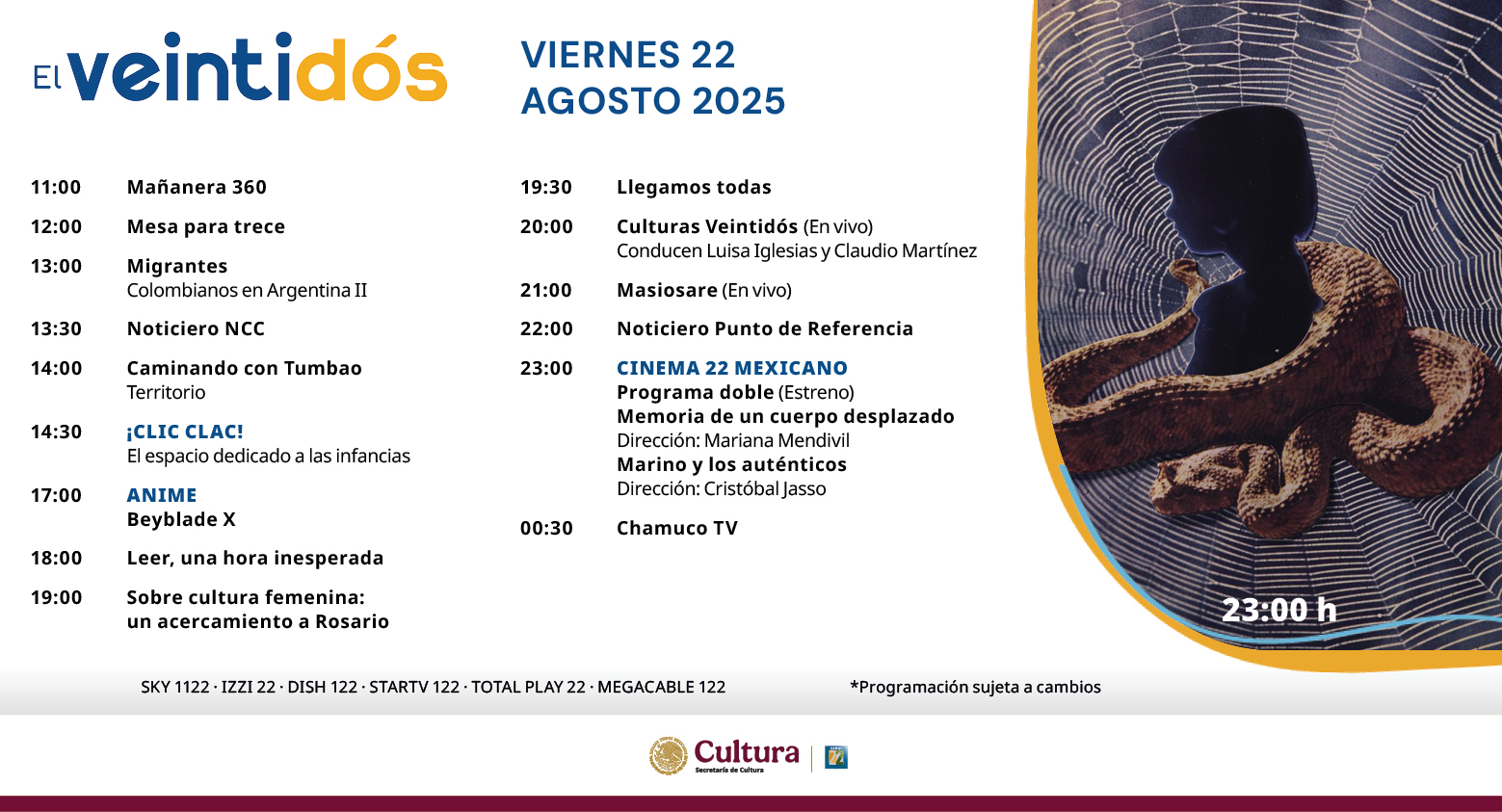 El veintidós

VIERNES 22
AGOSTO 2025

11:00 Mañanera 360

12:00 Mesa para trece

13:00 Migrantes
Colombianos en Argentina II

13:30 Noticiero NCC

14:00 Caminando con Tumbao
Territorio

14:30 ¡CLIC CLAC!
El espacio dedicado a las infancias

17:00 ANIME
Beyblade X

18:00 Leer, una hora inesperada

19:00 Sobre cultura femenina: un acercamiento a Rosario

19:30 Llegamos todas

20:00 Culturas Veintidós (En vivo)
Conducen Luisa Iglesias y Claudio Martínez

21:00 Masiosare (En vivo)

22:00 Noticiero Punto de Referencia

23:00 CINEMA 22 MEXICANO
Programa doble (Estreno)
Memoria de un cuerpo desplazado
Dirección: Mariana Mendivil
Marino y los auténticos
Dirección: Cristóbal Jasso

00:30 Chamuco TV

23:00 h

SKY 1122 · IZZI 22 · DISH 122 · STARTV 122 · TOTAL PLAY 22 · MEGACABLE 122

*Programación sujeta a cambios

Cultura
Secretaría de Cultura